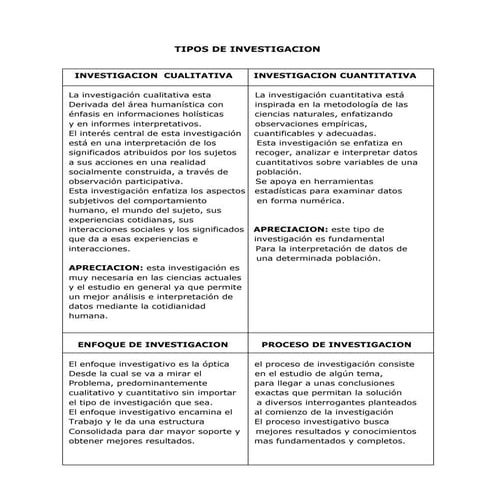 TIPOS DE INVESTIGACION

| INVESTIGACION CUALITATIVA | INVESTIGACION CUANTITATIVA |
|---|---|
| La investigación cualitativa esta Derivada del área humanística con énfasis en informaciones holísticas y en informes interpretativos. El interés central de esta investigación está en una interpretación de los significados atribuidos por los sujetos a sus acciones en una realidad socialmente construida, a través de observación participativa. Esta investigación enfatiza los aspectos subjetivos del comportamiento humano, el mundo del sujeto, sus experiencias cotidianas, sus interacciones sociales y los significados que da a esas experiencias e interacciones. **APRECIACION:** esta investigación es muy necesaria en las ciencias actuales y el estudio en general ya que permite un mejor análisis e interpretación de datos mediante la cotidianidad humana. | La investigación cuantitativa está inspirada en la metodología de las ciencias naturales, enfatizando observaciones empíricas, cuantificables y adecuadas. Esta investigación se enfatiza en recoger, analizar e interpretar datos cuantitativos sobre variables de una población. Se apoya en herramientas estadísticas para examinar datos en forma numérica. **APRECIACION:** este tipo de investigación es fundamental Para la interpretación de datos de una determinada población. |
| **ENFOQUE DE INVESTIGACION** | **PROCESO DE INVESTIGACION** |
| El enfoque investigativo es la óptica Desde la cual se va a mirar el Problema, predominantemente cualitativo y cuantitativo sin importar el tipo de investigación que sea. El enfoque investigativo encamina el Trabajo y le da una estructura Consolidada para dar mayor soporte y obtener mejores resultados. | el proceso de investigación consiste en el estudio de algún tema, para llegar a unas conclusiones exactas que permitan la solución a diversos interrogantes planteados al comienzo de la investigación El proceso investigativo busca mejores resultados y conocimientos mas fundamentados y completos. |